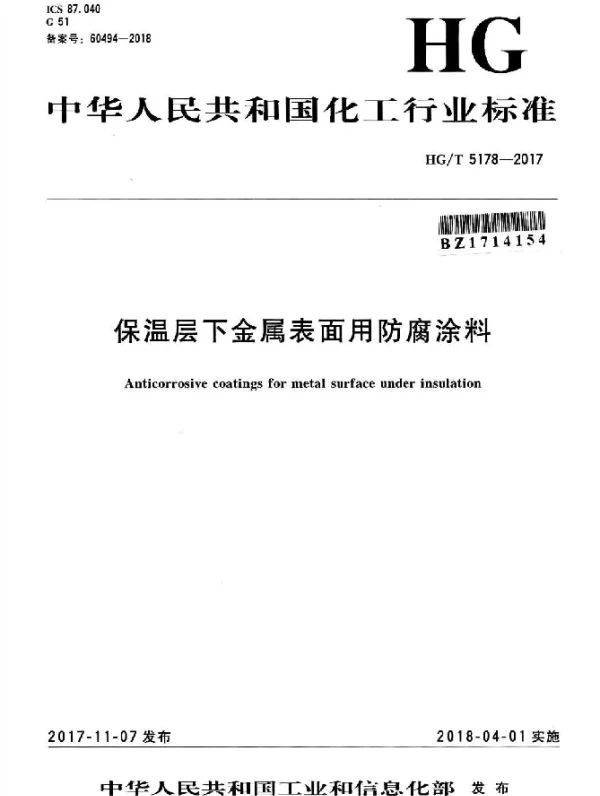 ICS 87.040
G 51
备案号：60494—2018

HG

中华人民共和国化工行业标准

HG/T 5178—2017

BZ1714154

保温层下金属表面用防腐涂料

Anticorrosive coatings for metal surface under insulation

2017-11-07 发布

2018-04-01 实施

中华人民共和国工业和信息化部 发布